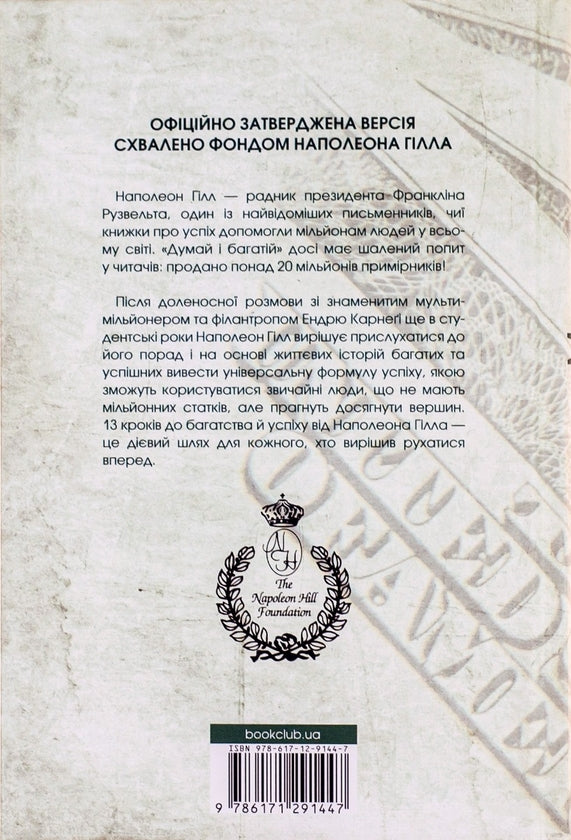 ОФІЦІЙНО ЗАТВЕРДЖЕНА ВЕРСІЯ
СХВАЛЕНО ФОНДОМ НАПОЛЕОНА ГІЛЛА

Наполеон Гілл — радник президента Франкліна Рузвельта, один із найвідоміших письменників, чиї книжки про успіх допомогли мільйонам людей у всьому світі. «Думай і багатій» досі має шалений попит у читачів: продано понад 20 мільйонів примірників!

Після доленосної розмови зі знаменитим мультимільйонером та філантропом Ендрю Карнеґі ще в студентські роки Наполеон Гілл вирішує прислухатися до його порад і на основі життєвих історій багатих та успішних вивести універсальну формулу успіху, якою зможуть користуватися звичайні люди, що не мають мільйонних статків, але прагнуть досягнути вершин. 13 кроків до багатства й успіху від Наполеона Гілла — це дієвий шлях для кожного, хто вирішив рухатися вперед.

NH
The Napoleon Hill Foundation

bookclub.ua
ISBN 978-617-12-9144-7
9 786171 291447